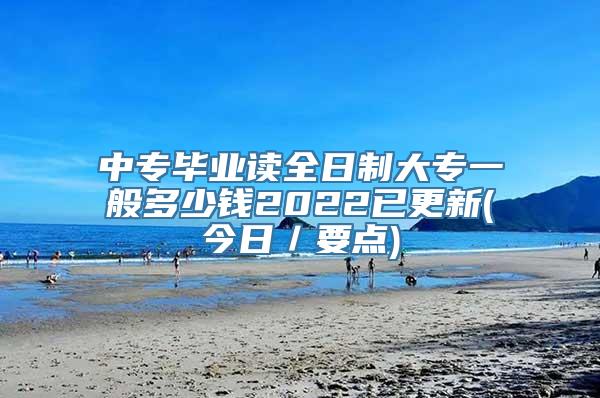 中专毕业读全日制大专一般多少钱2022已更新(今日/要点)